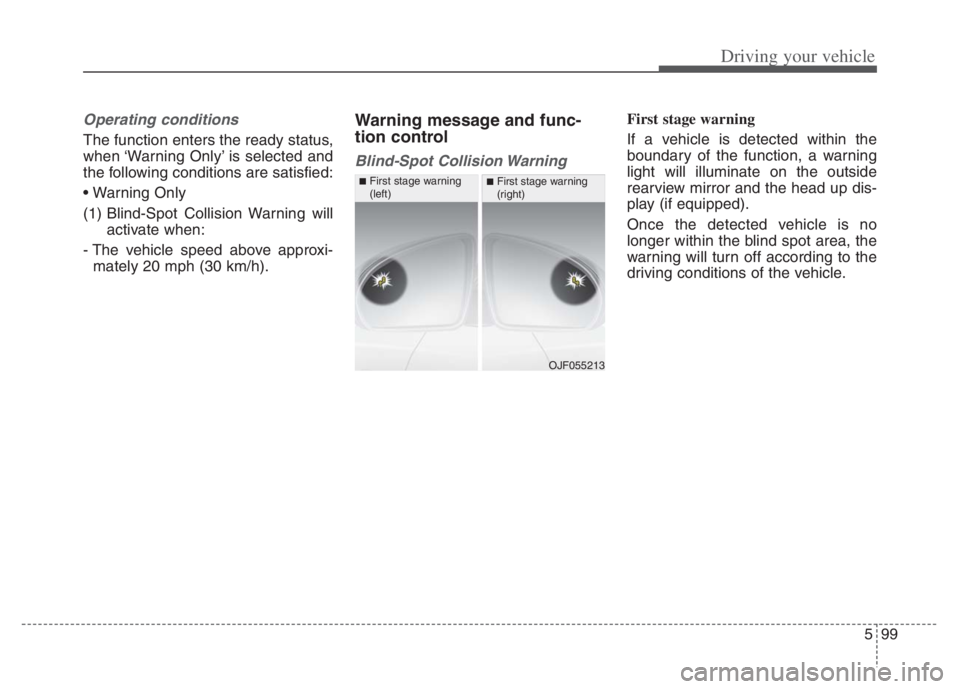 Driving your vehicle

Operating conditions

The function enters the ready status, when ‘Warning Only’ is selected and the following conditions are satisfied:

• Warning Only

(1) Blind-Spot Collision Warning will activate when:

- The vehicle speed above approximately 20 mph (30 km/h).

Warning message and function control

Blind-Spot Collision Warning

■ First stage warning (left)

■ First stage warning (right)

OJF055213

First stage warning

If a vehicle is detected within the boundary of the function, a warning light will illuminate on the outside rearview mirror and the head up display (if equipped).

Once the detected vehicle is no longer within the blind spot area, the warning will turn off according to the driving conditions of the vehicle.

5 99

carmanualsonline.info